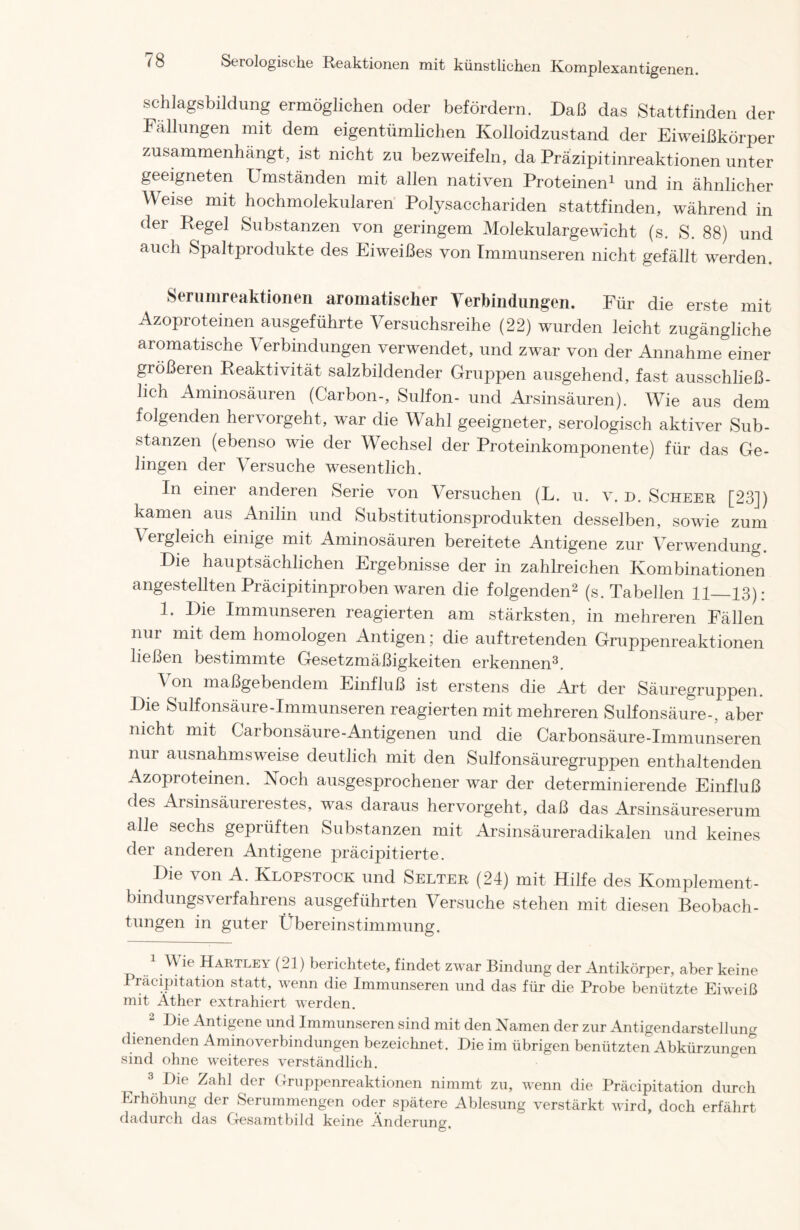 78 Serologische Reaktionen mit künstlichen Komplexantigenen.

schlagsbildung ermöglichen oder befördern. Daß das Stattfinden der Fällungen mit dem eigentümlichen Kolloidzustand der Eiweißkörper zusammenhängt, ist nicht zu bezweifeln, da Präzipitinreaktionen unter geeigneten Umständen mit allen nativen Proteinen$^1$ und in ähnlicher Weise mit hochmolekularen Polysacchariden stattfinden, während in der Regel Substanzen von geringem Molekulargewicht (s. S. 88) und auch Spaltprodukte des Eiweißes von Immunseren nicht gefällt werden.

Serumreaktionen aromatischer Verbindungen. Für die erste mit Azoproteinen ausgeführte Versuchsreihe (22) wurden leicht zugängliche aromatische Verbindungen verwendet, und zwar von der Annahme einer größeren Reaktivität salzbildender Gruppen ausgehend, fast ausschließlich Aminosäuren (Carbon-, Sulfon- und Arsinsäuren). Wie aus dem folgenden hervorgeht, war die Wahl geeigneter, serologisch aktiver Substanzen (ebenso wie der Wechsel der Proteinkomponente) für das Gelingen der Versuche wesentlich.

In einer anderen Serie von Versuchen (L. u. v. d. Scheer [23]) kamen aus Anilin und Substitutionsprodukten desselben, sowie zum Vergleich einige mit Aminosäuren bereitete Antigene zur Verwendung.

Die hauptsächlichen Ergebnisse der in zahlreichen Kombinationen angestellten Präcipitinproben waren die folgenden$^2$ (s. Tabellen 11—13):

1. Die Immunseren reagierten am stärksten, in mehreren Fällen nur mit dem homologen Antigen; die auftretenden Gruppenreaktionen ließen bestimmte Gesetzmäßigkeiten erkennen$^3$.

Von maßgebendem Einfluß ist erstens die Art der Säuregruppen. Die Sulfonsäure-Immunseren reagierten mit mehreren Sulfonsäure-, aber nicht mit Carbonsäure-Antigenen und die Carbonsäure-Immunseren nur ausnahmsweise deutlich mit den Sulfonsäuregruppen enthaltenden Azoproteinen. Noch ausgesprochener war der determinierende Einfluß des Arsinsäurerestes, was daraus hervorgeht, daß das Arsinsäureserum alle sechs geprüften Substanzen mit Arsinsäureradikalen und keines der anderen Antigene präcipitierte.

Die von A. Klopstock und Selter (24) mit Hilfe des Komplementbindungsverfahrens ausgeführten Versuche stehen mit diesen Beobachtungen in guter Übereinstimmung.

$^1$ Wie Hartley (21) berichtete, findet zwar Bindung der Antikörper, aber keine Präcipitation statt, wenn die Immunseren und das für die Probe benützte Eiweiß mit Äther extrahiert werden.

$^2$ Die Antigene und Immunseren sind mit den Namen der zur Antigendarstellung dienenden Aminoverbindungen bezeichnet. Die im übrigen benützten Abkürzungen sind ohne weiteres verständlich.

$^3$ Die Zahl der Gruppenreaktionen nimmt zu, wenn die Präcipitation durch Erhöhung der Serummengen oder spätere Ablesung verstärkt wird, doch erfährt dadurch das Gesamtbild keine Änderung.